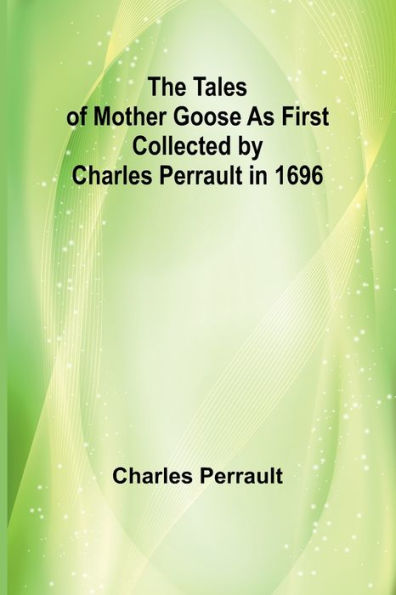 The Tales of Mother Goose As First Collected by Charles Perrault in 1696

Charles Perrault